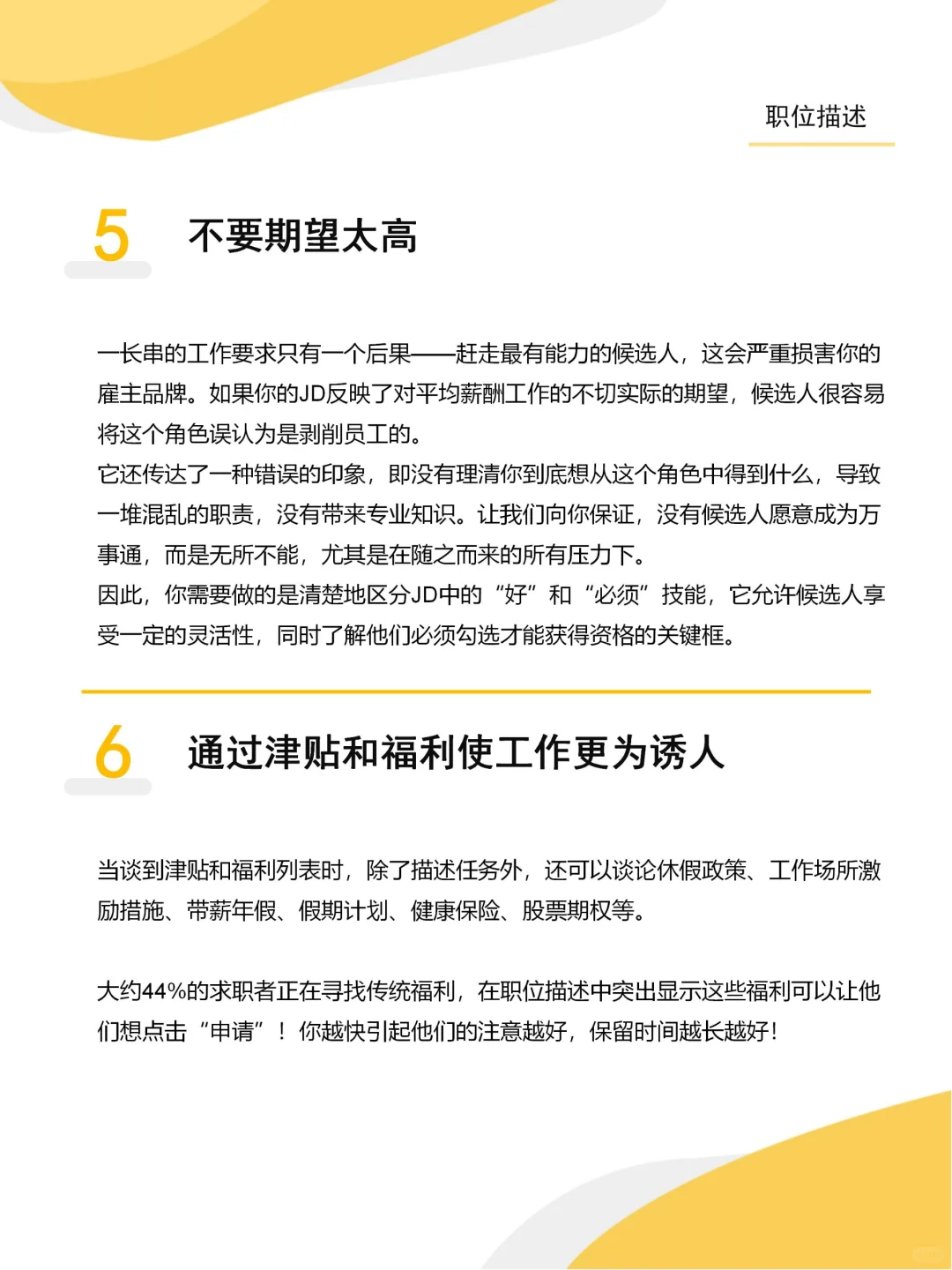 职位描述

5 不要期望太高

一长串的工作要求只有一个后果——赶走最有能力的候选人，这会严重损害你的雇主品牌。如果你的JD反映了对平均薪酬工作的不切实际的期望，候选人很容易将这个角色误认为是剥削员工的。
它还传达了一种错误的印象，即没有理清你到底想从这个角色中得到什么，导致一堆混乱的职责，没有带来专业知识。让我们向你保证，没有候选人愿意成为万事通，而是无所不能，尤其是在随之而来的所有压力下。
因此，你需要做的是清楚地区分JD中的“好”和“必须”技能，它允许候选人享受一定的灵活性，同时了解他们必须勾选才能获得资格的关键框。

6 通过津贴和福利使工作更为诱人

当谈到津贴和福利列表时，除了描述任务外，还可以谈论休假政策、工作场所激励措施、带薪年假、假期计划、健康保险、股票期权等。

大约44%的求职者正在寻找传统福利，在职位描述中突出显示这些福利可以让他们想点击“申请”！你越快引起他们的注意越好，保留时间越长越好!